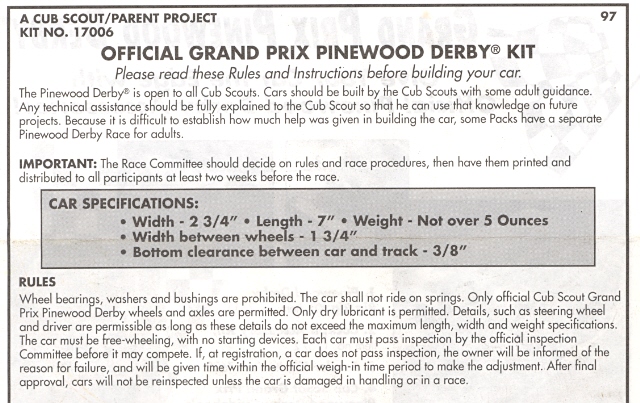 A CUB SCOUT/PARENT PROJECT
KIT NO. 17006

97

OFFICIAL GRAND PRIX PINEWOOD DERBY® KIT

Please read these Rules and Instructions before building your car.

The Pinewood Derby® is open to all Cub Scouts. Cars should be built by the Cub Scouts with some adult guidance. Any technical assistance should be fully explained to the Cub Scout so that he can use that knowledge on future projects. Because it is difficult to establish how much help was given in building the car, some Packs have a separate Pinewood Derby Race for adults.

IMPORTANT: The Race Committee should decide on rules and race procedures, then have them printed and distributed to all participants at least two weeks before the race.

CAR SPECIFICATIONS:
• Width - 2 3/4" • Length - 7" • Weight - Not over 5 Ounces
• Width between wheels - 1 3/4"
• Bottom clearance between car and track - 3/8"

RULES
Wheel bearings, washers and bushings are prohibited. The car shall not ride on springs. Only official Cub Scout Grand Prix Pinewood Derby wheels and axles are permitted. Only dry lubricant is permitted. Details, such as steering wheel and driver are permissible as long as these details do not exceed the maximum length, width and weight specifications. The car must be free-wheeling, with no starting devices. Each car must pass inspection by the official inspection Committee before it may compete. If, at registration, a car does not pass inspection, the owner will be informed of the reason for failure, and will be given time within the official weigh-in time period to make the adjustment. After final approval, cars will not be reinspected unless the car is damaged in handling or in a race.